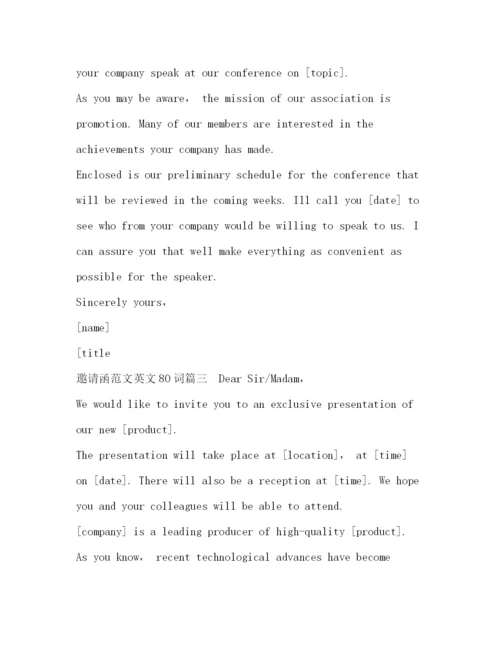 your company speak at our conference on [topic].

As you may be aware， the mission of our association is promotion. Many of our members are interested in the achievements your company has made.

Enclosed is our preliminary schedule for the conference that will be reviewed in the coming weeks. Ill call you [date] to see who from your company would be willing to speak to us. I can assure you that well make everything as convenient as possible for the speaker.

Sincerely yours，

[name]

[title

邀请函范文英文80词篇三 Dear Sir/Madam，

We would like to invite you to an exclusive presentation of our new [product].

The presentation will take place at [location]， at [time] on [date]. There will also be a reception at [time]. We hope you and your colleagues will be able to attend.

[company] is a leading producer of high-quality [product].

As you know， recent technological advances have become